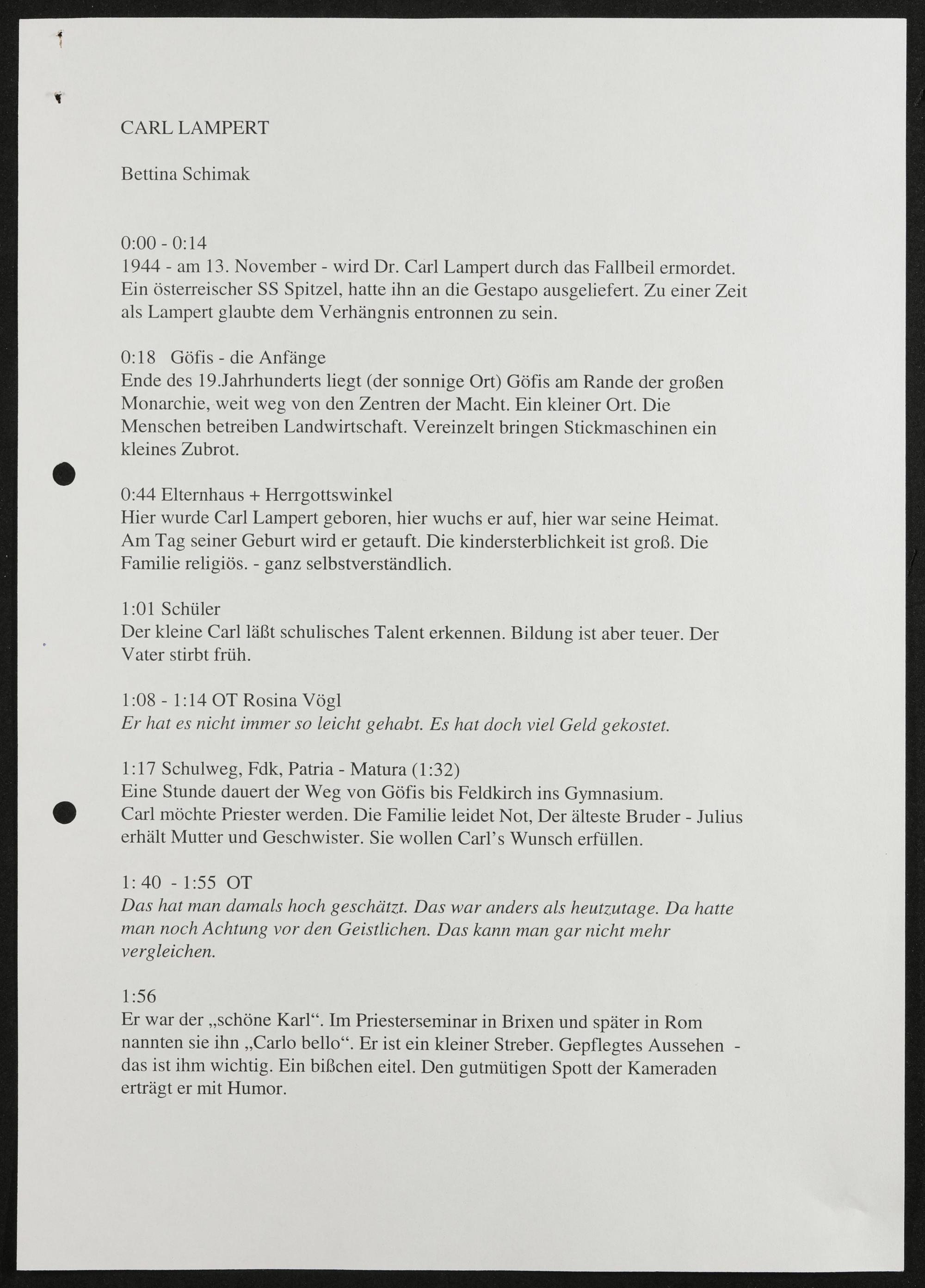 CARL LAMPERT

Bettina Schimak

0:00 - 0:14
1944 - am 13. November - wird Dr. Carl Lampert durch das Fallbeil ermordet. Ein österreischer SS Spitzel, hatte ihn an die Gestapo ausgeliefert. Zu einer Zeit als Lampert glaubte dem Verhängnis entronnen zu sein.

0:18 Göfis - die Anfänge
Ende des 19.Jahrhunderts liegt (der sonnige Ort) Göfis am Rande der großen Monarchie, weit weg von den Zentren der Macht. Ein kleiner Ort. Die Menschen betreiben Landwirtschaft. Vereinzelt bringen Stickmaschinen ein kleines Zubrot.

0:44 Elternhaus + Herrgottswinkel
Hier wurde Carl Lampert geboren, hier wuchs er auf, hier war seine Heimat. Am Tag seiner Geburt wird er getauft. Die kindersterblichkeit ist groß. Die Familie religiös. - ganz selbstverständlich.

1:01 Schüler
Der kleine Carl läßt schulisches Talent erkennen. Bildung ist aber teuer. Der Vater stirbt früh.

1:08 - 1:14 OT Rosina Vögl
Er hat es nicht immer so leicht gehabt. Es hat doch viel Geld gekostet.

1:17 Schulweg, Fdk, Patria - Matura (1:32)
Eine Stunde dauert der Weg von Göfis bis Feldkirch ins Gymnasium.
Carl möchte Priester werden. Die Familie leidet Not, Der älteste Bruder - Julius erhält Mutter und Geschwister. Sie wollen Carl's Wunsch erfüllen.

1: 40 - 1:55 OT
Das hat man damals hoch geschätzt. Das war anders als heutzutage. Da hatte man noch Achtung vor den Geistlichen. Das kann man gar nicht mehr vergleichen.

1:56
Er war der „schöne Karl“. Im Priesterseminar in Brixen und später in Rom nannten sie ihn „Carlo bello“. Er ist ein kleiner Streber. Gepflegtes Aussehen - das ist ihm wichtig. Ein bißchen eitel. Den gutmütigen Spott der Kameraden erträgt er mit Humor.